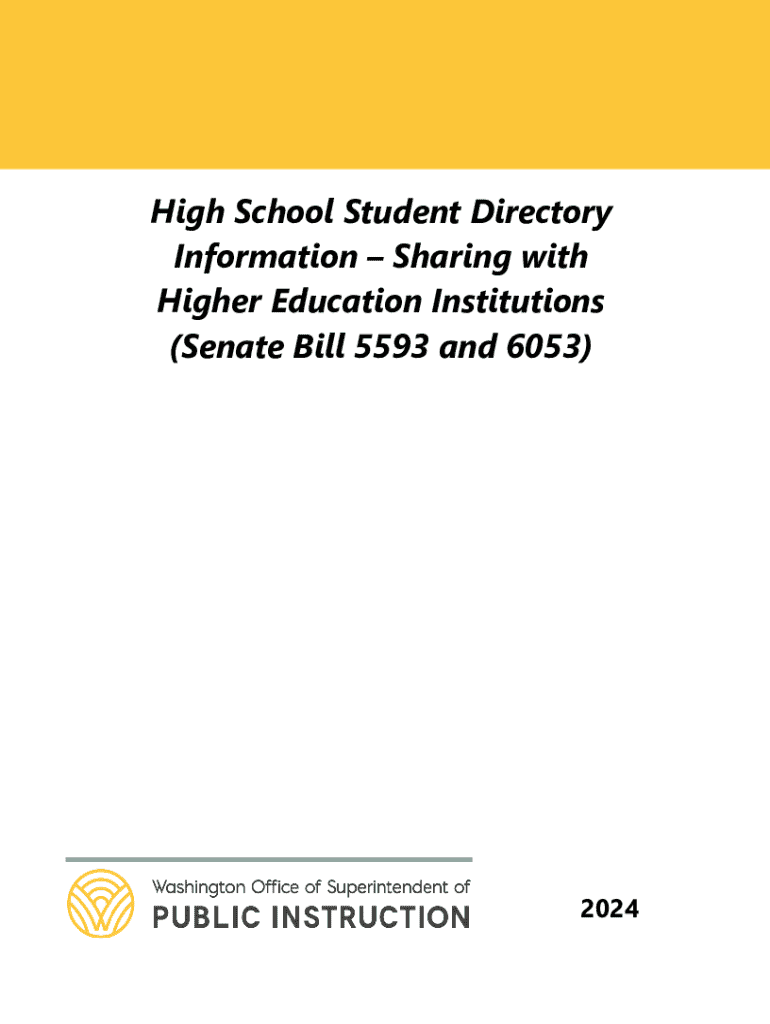 High School Student Directory Information – Sharing with Higher Education Institutions (Senate Bill 5593 and 6053)

Washington Office of Superintendent of
PUBLIC INSTRUCTION

2024